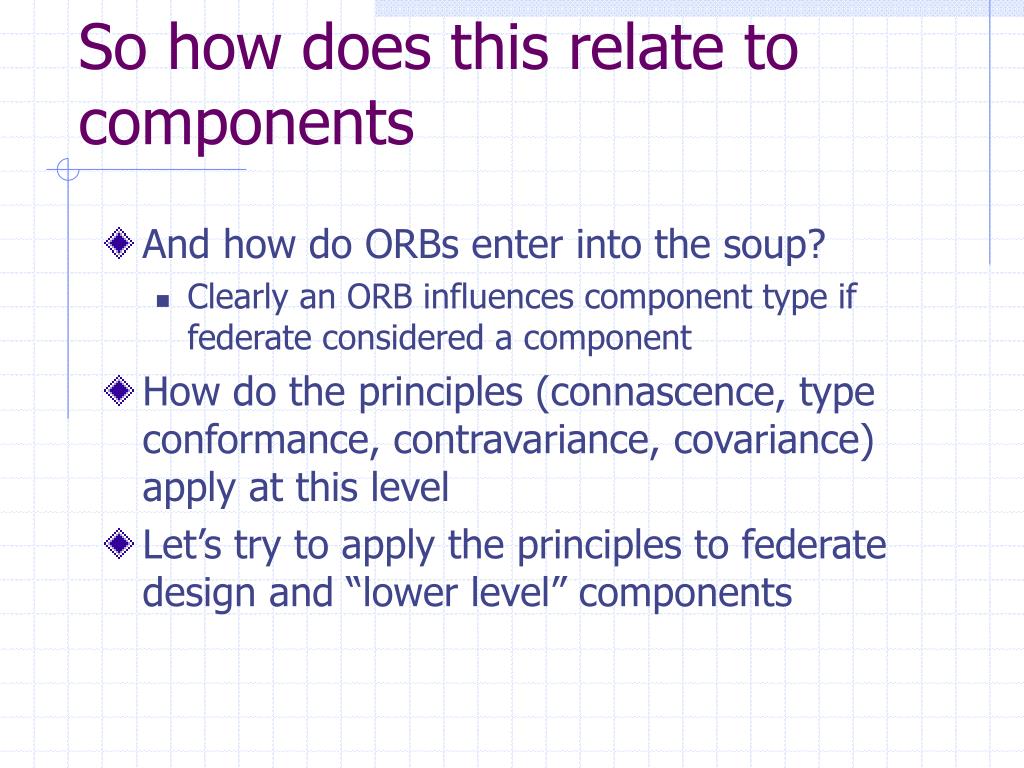 So how does this relate to components

And how do ORBs enter into the soup?

Clearly an ORB influences component type if federate considered a component

How do the principles (connascence, type conformance, contravariance, covariance) apply at this level

Let’s try to apply the principles to federate design and “lower level” components